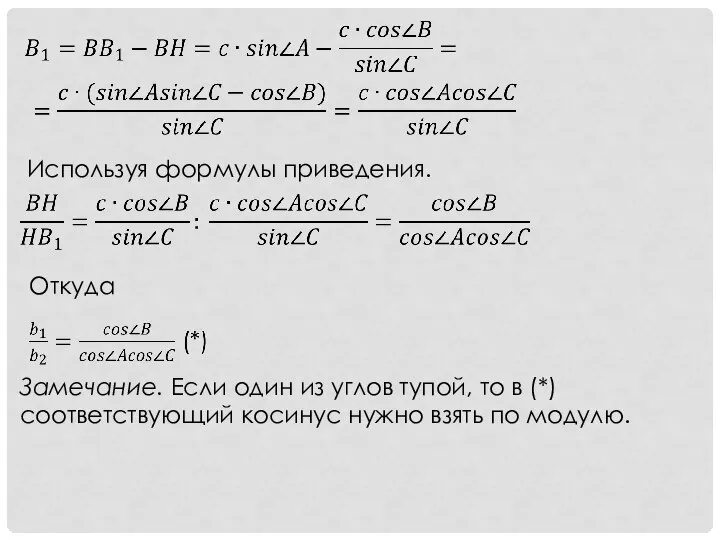 $B_1 = BB_1 - BH = c \cdot sin\angle A - \frac{c \cdot cos\angle B}{sin\angle C} =$

$= \frac{c \cdot (sin\angle A sin\angle C - cos\angle B)}{sin\angle C} = \frac{c \cdot cos\angle A cos\angle C}{sin\angle C}$

Используя формулы приведения.

$\frac{BH}{HB_1} = \frac{c \cdot cos\angle B}{sin\angle C} : \frac{c \cdot cos\angle A cos\angle C}{sin\angle C} = \frac{cos\angle B}{cos\angle A cos\angle C}$

Откуда

$\frac{b_1}{b_2} = \frac{cos\angle B}{cos\angle A cos\angle C}$ (*)

Замечание. Если один из углов тупой, то в (*) соответствующий косинус нужно взять по модулю.